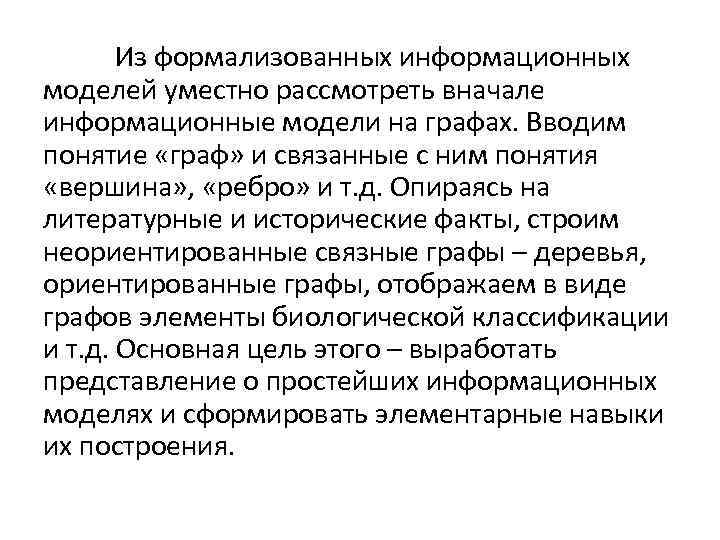 Из формализованных информационных моделей уместно рассмотреть вначале информационные модели на графах. Вводим понятие «граф» и связанные с ним понятия «вершина», «ребро» и т.д. Опираясь на литературные и исторические факты, строим неориентированные связные графы – деревья, ориентированные графы, отображаем в виде графов элементы биологической классификации и т.д. Основная цель этого – выработать представление о простейших информационных моделях и сформировать элементарные навыки их построения.